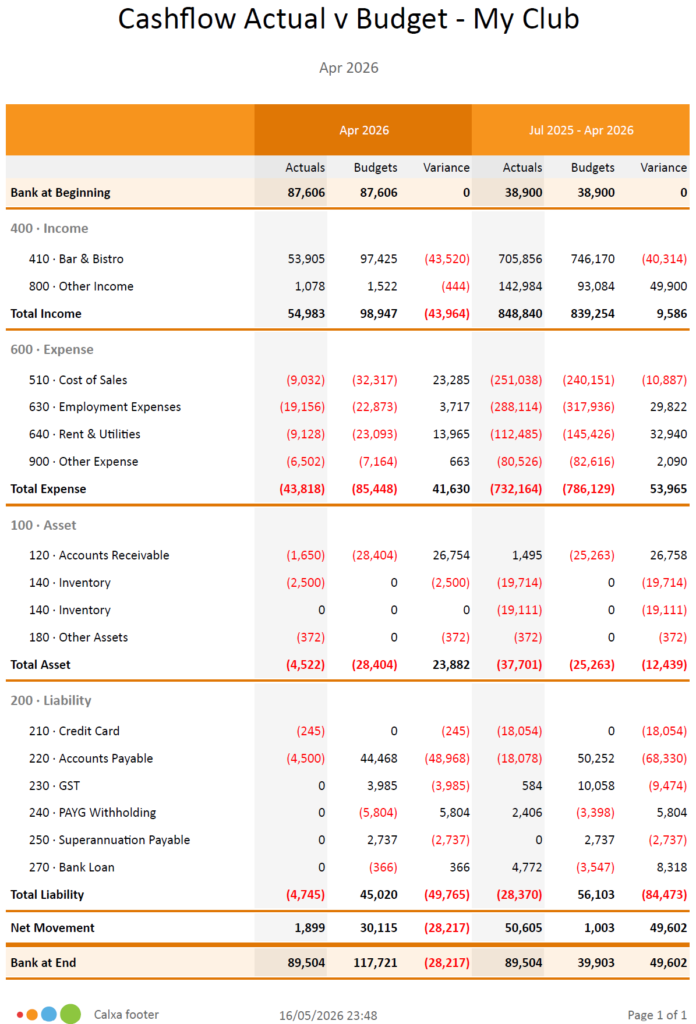 Cashflow Actual v Budget - My Club

Apr 2026

| | Apr 2026 | | | Jul 2025 - Apr 2026 | | |
|---|---|---|---|---|---|---|
| | Actuals | Budgets | Variance | Actuals | Budgets | Variance |
| Bank at Beginning | 87,606 | 87,606 | 0 | 38,900 | 38,900 | 0 |
| 400 · Income | | | | | | |
| 410 · Bar & Bistro | 53,905 | 97,425 | (43,520) | 705,856 | 746,170 | (40,314) |
| 800 · Other Income | 1,078 | 1,522 | (444) | 142,984 | 93,084 | 49,900 |
| Total Income | 54,983 | 98,947 | (43,964) | 848,840 | 839,254 | 9,586 |
| 600 · Expense | | | | | | |
| 510 · Cost of Sales | (9,032) | (32,317) | 23,285 | (251,038) | (240,151) | (10,887) |
| 630 · Employment Expenses | (19,156) | (22,873) | 3,717 | (288,114) | (317,936) | 29,822 |
| 640 · Rent & Utilities | (9,128) | (23,093) | 13,965 | (112,485) | (145,426) | 32,940 |
| 900 · Other Expense | (6,502) | (7,164) | 663 | (80,526) | (82,616) | 2,090 |
| Total Expense | (43,818) | (85,448) | 41,630 | (732,164) | (786,129) | 53,965 |
| 100 · Asset | | | | | | |
| 120 · Accounts Receivable | (1,650) | (28,404) | 26,754 | 1,495 | (25,263) | 26,758 |
| 140 · Inventory | (2,500) | 0 | (2,500) | (19,714) | 0 | (19,714) |
| 140 · Inventory | 0 | 0 | 0 | (19,111) | 0 | (19,111) |
| 180 · Other Assets | (372) | 0 | (372) | (372) | 0 | (372) |
| Total Asset | (4,522) | (28,404) | 23,882 | (37,701) | (25,263) | (12,439) |
| 200 · Liability | | | | | | |
| 210 · Credit Card | (245) | 0 | (245) | (18,054) | 0 | (18,054) |
| 220 · Accounts Payable | (4,500) | 44,468 | (48,968) | (18,078) | 50,252 | (68,330) |
| 230 · GST | 0 | 3,985 | (3,985) | 584 | 10,058 | (9,474) |
| 240 · PAYG Withholding | 0 | (5,804) | 5,804 | 2,406 | (3,398) | 5,804 |
| 250 · Superannuation Payable | 0 | 2,737 | (2,737) | 0 | 2,737 | (2,737) |
| 270 · Bank Loan | 0 | (366) | 366 | 4,772 | (3,547) | 8,318 |
| Total Liability | (4,745) | 45,020 | (49,765) | (28,370) | 56,103 | (84,473) |
| Net Movement | 1,899 | 30,115 | (28,217) | 50,605 | 1,003 | 49,602 |
| Bank at End | 89,504 | 117,721 | (28,217) | 89,504 | 39,903 | 49,602 |

Calxa footer   16/05/2026 23:48   Page 1 of 1